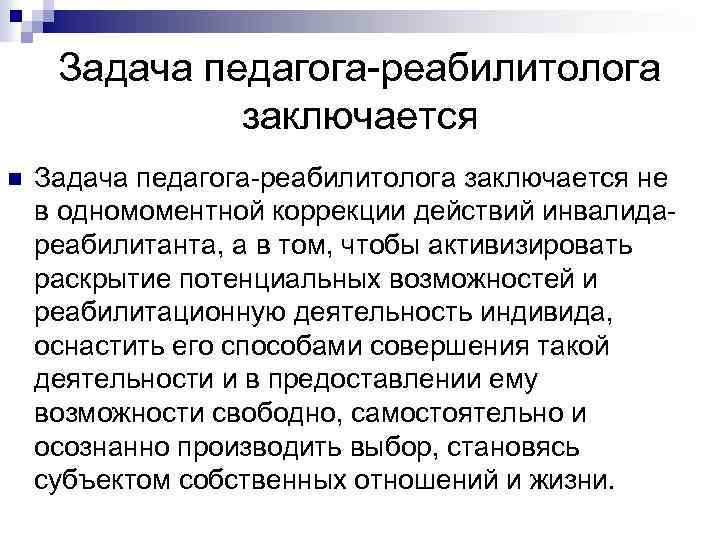 Задача педагога-реабилитолога заключается

Задача педагога-реабилитолога заключается не в одномоментной коррекции действий инвалида-реабилитанта, а в том, чтобы активизировать раскрытие потенциальных возможностей и реабилитационную деятельность индивида, оснастить его способами совершения такой деятельности и в предоставлении ему возможности свободно, самостоятельно и осознанно производить выбор, становясь субъектом собственных отношений и жизни.